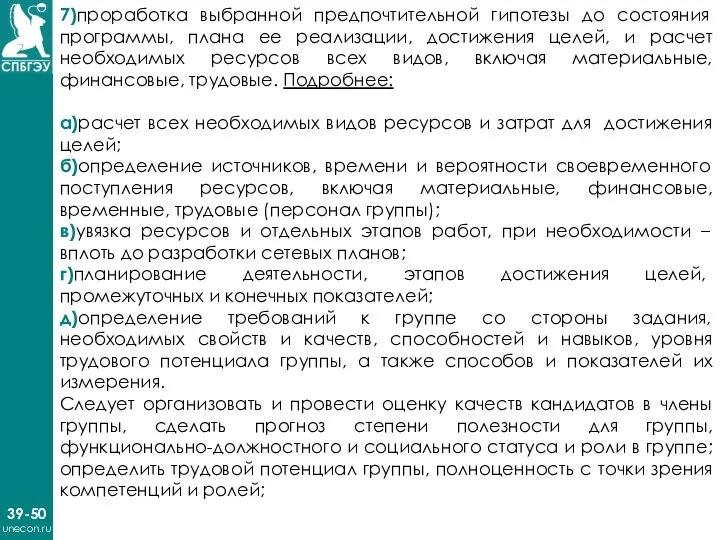 СПБГЭУ

7)проработка выбранной предпочтительной гипотезы до состояния программы, плана ее реализации, достижения целей, и расчет необходимых ресурсов всех видов, включая материальные, финансовые, трудовые. Подробнее:

а)расчет всех необходимых видов ресурсов и затрат для достижения целей;
б)определение источников, времени и вероятности своевременного поступления ресурсов, включая материальные, финансовые, временные, трудовые (персонал группы);
в)увязка ресурсов и отдельных этапов работ, при необходимости – вплоть до разработки сетевых планов;
г)планирование деятельности, этапов достижения целей, промежуточных и конечных показателей;
д)определение требований к группе со стороны задания, необходимых свойств и качеств, способностей и навыков, уровня трудового потенциала группы, а также способов и показателей их измерения.
Следует организовать и провести оценку качеств кандидатов в члены группы, сделать прогноз степени полезности для группы, функционально-должностного и социального статуса и роли в группе; определить трудовой потенциал группы, полноценность с точки зрения компетенций и ролей;

39-50
unecon.ru